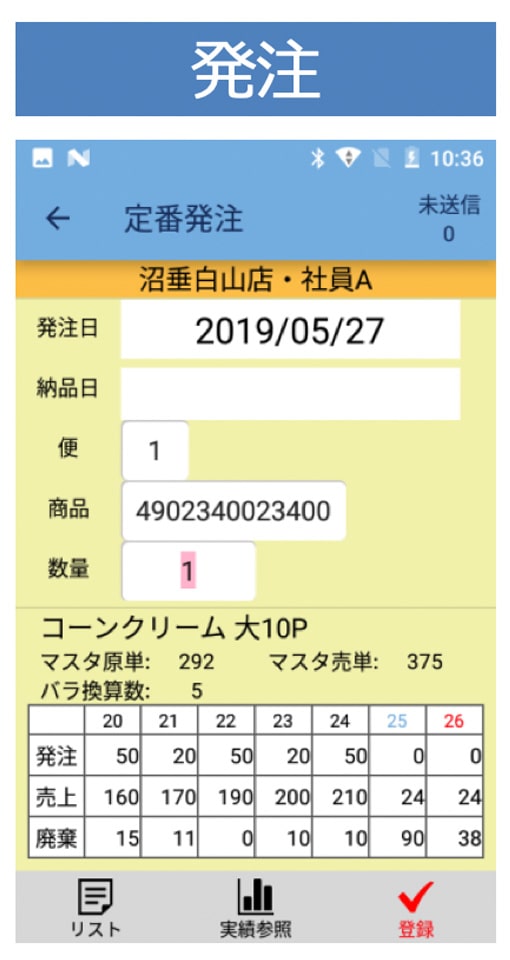 発注

10:36

← 定番発注

未送信
0

沼垂白山店・社員A

発注日 2019/05/27

納品日

便 1

商品 4902340023400

数量 1

コーンクリーム 大10P
マスタ原単: 292 マスタ売単: 375
バラ換算数: 5

| | 20 | 21 | 22 | 23 | 24 | 25 | 26 |
|---|---|---|---|---|---|---|---|
| 発注 | 50 | 20 | 50 | 20 | 50 | 0 | 0 |
| 売上 | 160 | 170 | 190 | 200 | 210 | 24 | 24 |
| 廃棄 | 15 | 11 | 0 | 10 | 10 | 90 | 38 |

リスト 実績参照 登録